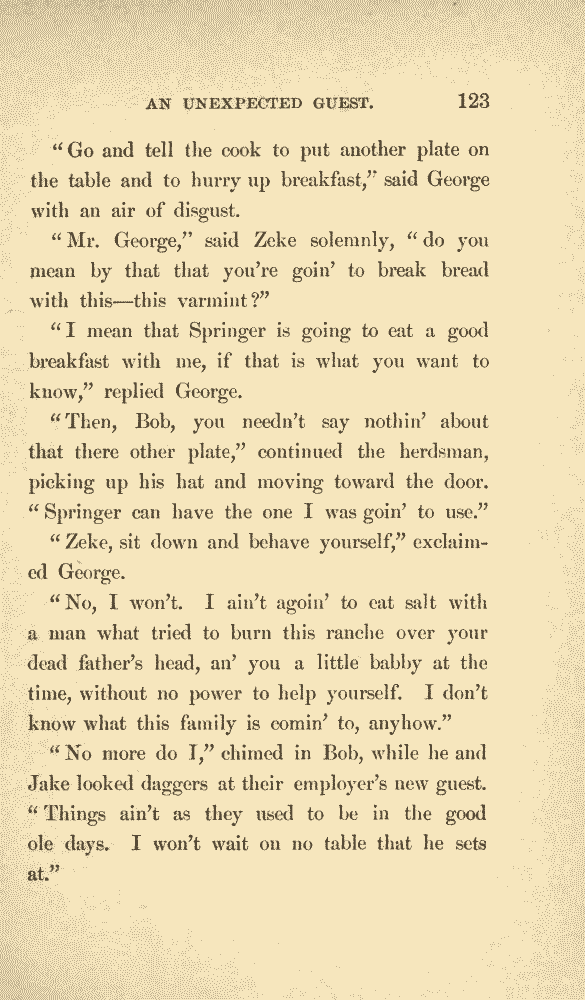 AN UNEXPECTED GUEST. 123

"Go and tell the cook to put another plate on the table and to hurry up breakfast," said George with an air of disgust.

"Mr. George," said Zeke solemnly, "do you mean by that that you're goin' to break bread with this—this varmint?"

"I mean that Springer is going to eat a good breakfast with me, if that is what you want to know," replied George.

"Then, Bob, you needn't say nothin' about that there other plate," continued the herdsman, picking up his hat and moving toward the door. "Springer can have the one I was goin' to use."

"Zeke, sit down and behave yourself," exclaimed George.

"No, I won't. I ain't agoin' to eat salt with a man what tried to burn this ranche over your dead father's head, an' you a little babby at the time, without no power to help yourself. I don't know what this family is comin' to, anyhow."

"No more do I," chimed in Bob, while he and Jake looked daggers at their employer's new guest. "Things ain't as they used to be in the good ole days. I won't wait on no table that he sets at."